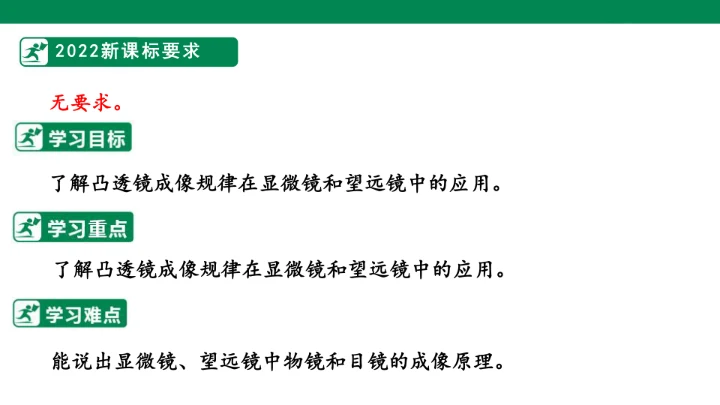 2022新课标要求

无要求。

学习目标

了解凸透镜成像规律在显微镜和望远镜中的应用。

学习重点

了解凸透镜成像规律在显微镜和望远镜中的应用。

学习难点

能说出显微镜、望远镜中物镜和目镜的成像原理。